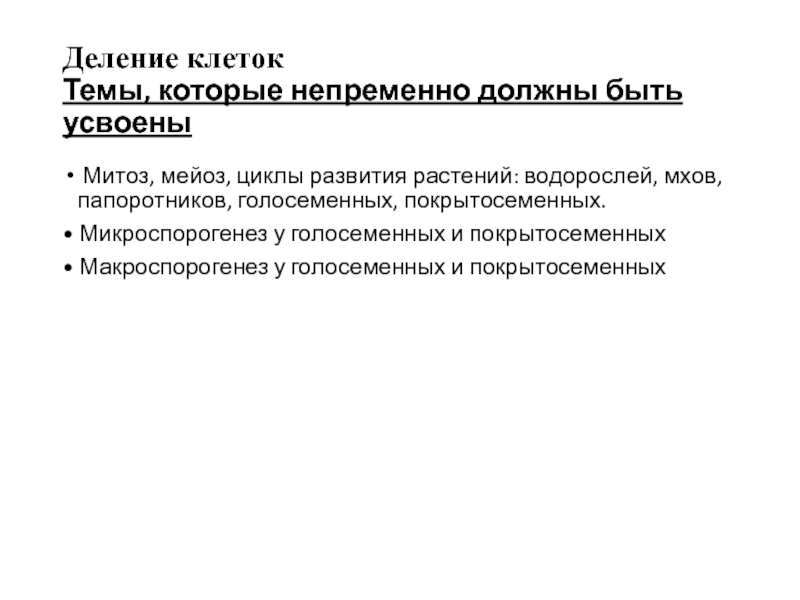 Деление клеток
Темы, которые непременно должны быть усвоены

• Митоз, мейоз, циклы развития растений: водорослей, мхов, папоротников, голосеменных, покрытосеменных.
• Микроспорогенез у голосеменных и покрытосеменных
• Макроспорогенез у голосеменных и покрытосеменных